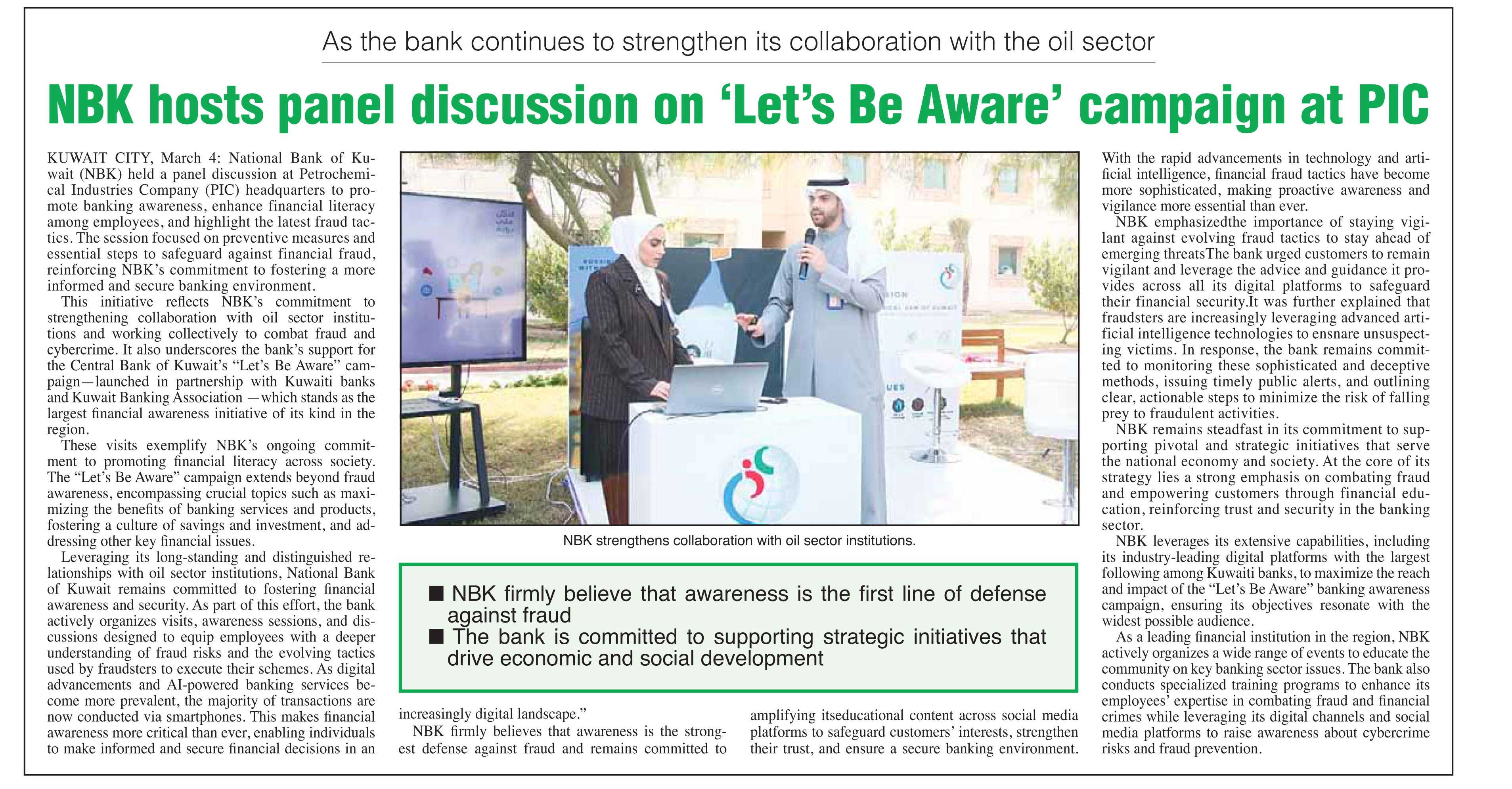 As the bank continues to strengthen its collaboration with the oil sector

NBK hosts panel discussion on 'Let's Be Aware' campaign at PIC

KUWAIT CITY, March 4: National Bank of Kuwait (NBK) held a panel discussion at Petrochemical Industries Company (PIC) headquarters to promote banking awareness, enhance financial literacy among employees, and highlight the latest fraud tactics. The session focused on preventive measures and essential steps to safeguard against financial fraud, reinforcing NBK's commitment to fostering a more informed and secure banking environment.

This initiative reflects NBK's commitment to strengthening collaboration with oil sector institutions and working collectively to combat fraud and cybercrime. It also underscores the bank's support for the Central Bank of Kuwait's "Let's Be Aware" campaign—launched in partnership with Kuwaiti banks and Kuwait Banking Association —which stands as the largest financial awareness initiative of its kind in the region.

These visits exemplify NBK's ongoing commitment to promoting financial literacy across society. The "Let's Be Aware" campaign extends beyond fraud awareness, encompassing crucial topics such as maximizing the benefits of banking services and products, fostering a culture of savings and investment, and addressing other key financial issues.

Leveraging its long-standing and distinguished relationships with oil sector institutions, National Bank of Kuwait remains committed to fostering financial awareness and security. As part of this effort, the bank actively organizes visits, awareness sessions, and discussions designed to equip employees with a deeper understanding of fraud risks and the evolving tactics used by fraudsters to execute their schemes. As digital advancements and AI-powered banking services become more prevalent, the majority of transactions are now conducted via smartphones. This makes financial awareness more critical than ever, enabling individuals to make informed and secure financial decisions in an increasingly digital landscape."

NBK firmly believes that awareness is the strongest defense against fraud and remains committed to amplifying itseducational content across social media platforms to safeguard customers' interests, strengthen their trust, and ensure a secure banking environment.

NBK strengthens collaboration with oil sector institutions.

■ NBK firmly believe that awareness is the first line of defense against fraud
■ The bank is committed to supporting strategic initiatives that drive economic and social development

With the rapid advancements in technology and artificial intelligence, financial fraud tactics have become more sophisticated, making proactive awareness and vigilance more essential than ever.

NBK emphasizedthe importance of staying vigilant against evolving fraud tactics to stay ahead of emerging threatsThe bank urged customers to remain vigilant and leverage the advice and guidance it provides across all its digital platforms to safeguard their financial security.It was further explained that fraudsters are increasingly leveraging advanced artificial intelligence technologies to ensnare unsuspecting victims. In response, the bank remains committed to monitoring these sophisticated and deceptive methods, issuing timely public alerts, and outlining clear, actionable steps to minimize the risk of falling prey to fraudulent activities.

NBK remains steadfast in its commitment to supporting pivotal and strategic initiatives that serve the national economy and society. At the core of its strategy lies a strong emphasis on combating fraud and empowering customers through financial education, reinforcing trust and security in the banking sector.

NBK leverages its extensive capabilities, including its industry-leading digital platforms with the largest following among Kuwaiti banks, to maximize the reach and impact of the "Let's Be Aware" banking awareness campaign, ensuring its objectives resonate with the widest possible audience.

As a leading financial institution in the region, NBK actively organizes a wide range of events to educate the community on key banking sector issues. The bank also conducts specialized training programs to enhance its employees' expertise in combating fraud and financial crimes while leveraging its digital channels and social media platforms to raise awareness about cybercrime risks and fraud prevention.